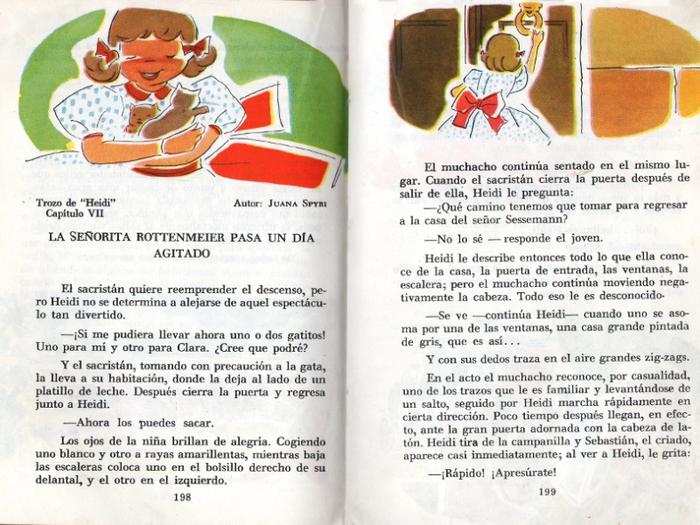 Trozo de "Heidi"
Capítulo VII

Autor: JUANA SPYRI

LA SEÑORITA ROTTENMEIER PASA UN DÍA AGITADO

El sacristán quiere reemprender el descenso, pero Heidi no se determina a alejarse de aquel espectáculo tan divertido.

—¡Si me pudiera llevar ahora uno o dos gatitos! Uno para mí y otro para Clara. ¿Cree que podré?

Y el sacristán, tomando con precaución a la gata, la lleva a su habitación, donde la deja al lado de un platillo de leche. Después cierra la puerta y regresa junto a Heidi.

—Ahora los puedes sacar.

Los ojos de la niña brillan de alegría. Cogiendo uno blanco y otro a rayas amarillentas, mientras baja las escaleras coloca uno en el bolsillo derecho de su delantal, y el otro en el izquierdo.

198

El muchacho continúa sentado en el mismo lugar. Cuando el sacristán cierra la puerta después de salir de ella, Heidi le pregunta:

—¿Qué camino tenemos que tomar para regresar a la casa del señor Sessemann?

—No lo sé — responde el joven.

Heidi le describe entonces todo lo que ella conoce de la casa, la puerta de entrada, las ventanas, la escalera; pero el muchacho continúa moviendo negativamente la cabeza. Todo eso le es desconocido.

—Se ve —continúa Heidi— cuando uno se asoma por una de las ventanas, una casa grande pintada de gris, que es así...

Y con sus dedos traza en el aire grandes zig-zags.

En el acto el muchacho reconoce, por casualidad, uno de los trazos que le es familiar y levantándose de un salto, seguido por Heidi marcha rápidamente en cierta dirección. Poco tiempo después llegan, en efecto, ante la gran puerta adornada con la cabeza de latón. Heidi tira de la campanilla y Sebastián, el criado, aparece casi inmediatamente; al ver a Heidi, le grita:

—¡Rápido! ¡Apresúrate!

199